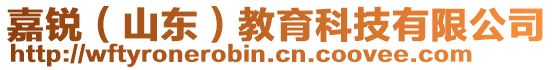 嘉锐（山东）教育科技有限公司
http://wftyronerobin.cn.coovee.com